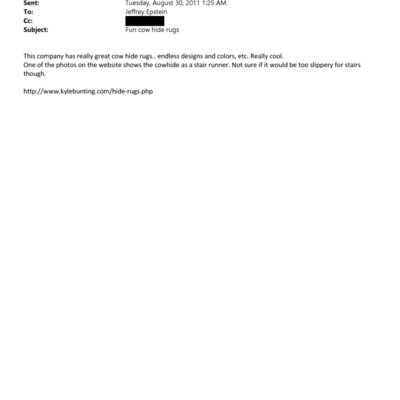 Sent: Tuesday, August 30, 2011 1:25 AM
To: Jeffrey Epstein
Cc:
Subject: Fun cow hide rugs

This company has really great cow hide rugs.. endless designs and colors, etc. Really cool.
One of the photos on the website shows the cowhide as a stair runner. Not sure if it would be too slippery for stairs though.

http://www.kylebunting.com/hide-rugs.php